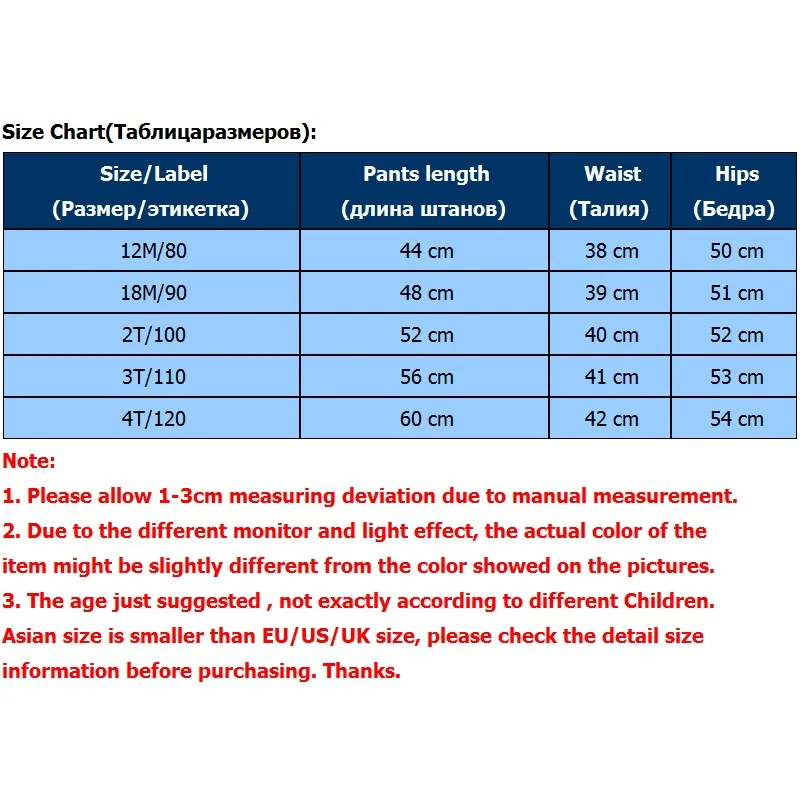 Size Chart(Таблицаразмеров):

| Size/Label (Размер/этикетка) | Pants length (длина штанов) | Waist (Талия) | Hips (Бедра) |
|---|---|---|---|
| 12M/80 | 44 cm | 38 cm | 50 cm |
| 18M/90 | 48 cm | 39 cm | 51 cm |
| 2T/100 | 52 cm | 40 cm | 52 cm |
| 3T/110 | 56 cm | 41 cm | 53 cm |
| 4T/120 | 60 cm | 42 cm | 54 cm |

Note:
1. Please allow 1-3cm measuring deviation due to manual measurement.
2. Due to the different monitor and light effect, the actual color of the item might be slightly different from the color showed on the pictures.
3. The age just suggested , not exactly according to different Children. Asian size is smaller than EU/US/UK size, please check the detail size information before purchasing. Thanks.